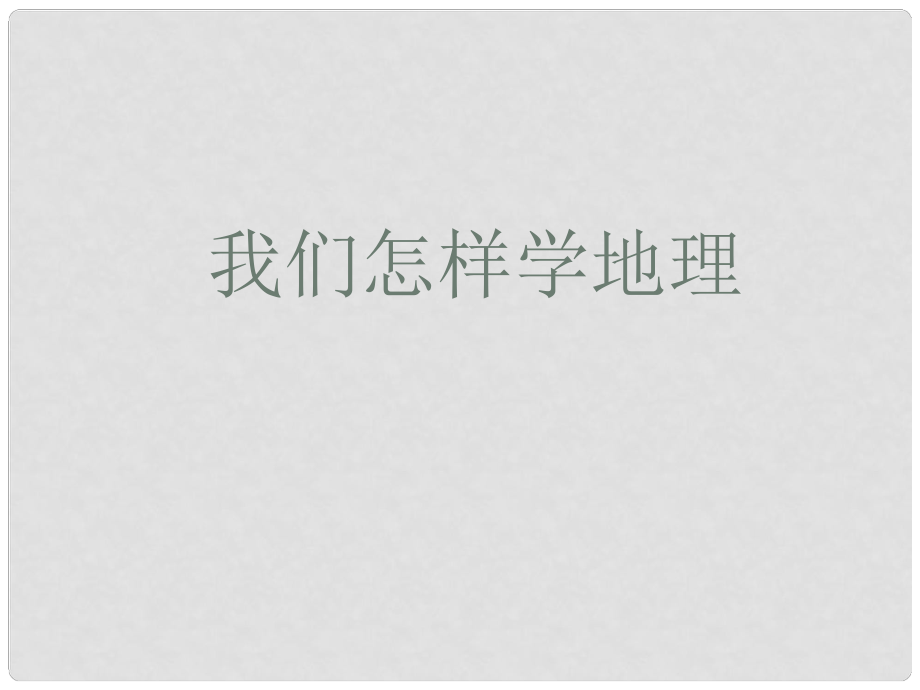 我们怎样学地理